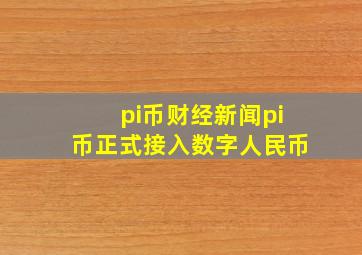 pi币财经新闻pi币正式接入数字人民币